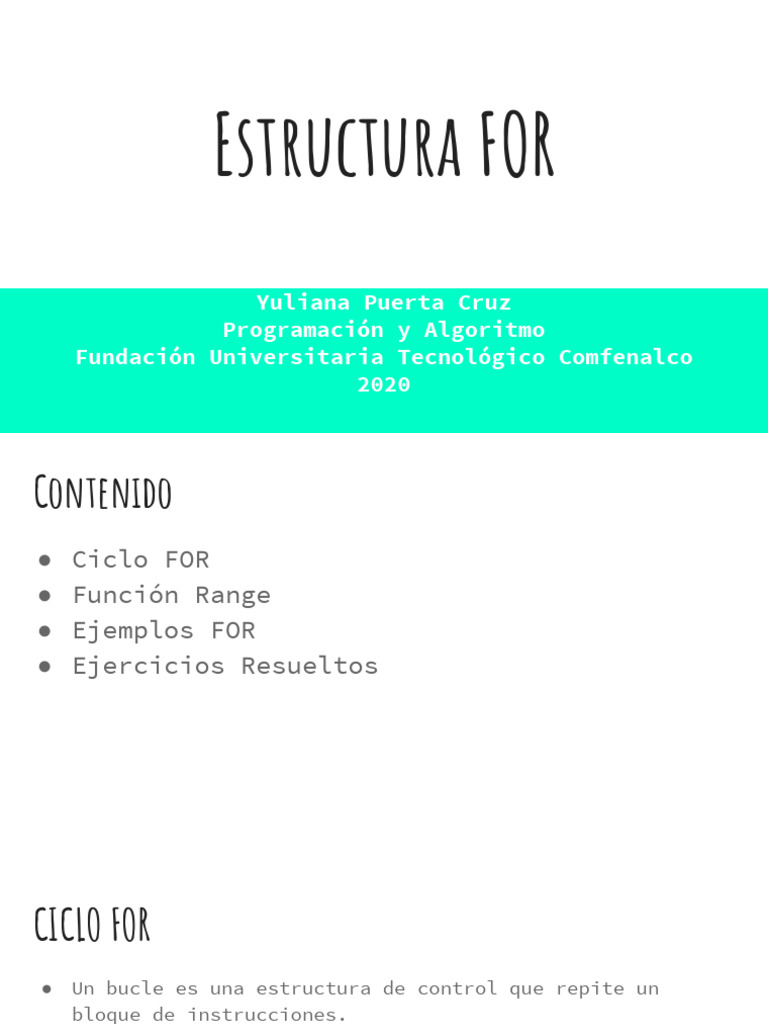 Estructura FOR

Yuliana Puerta Cruz
Programación y Algoritmo
Fundación Universitaria Tecnológico Comfenalco
2020

Contenido

• Ciclo FOR
• Función Range
• Ejemplos FOR
• Ejercicios Resueltos

CICLO FOR

• Un bucle es una estructura de control que repite un bloque de instrucciones.